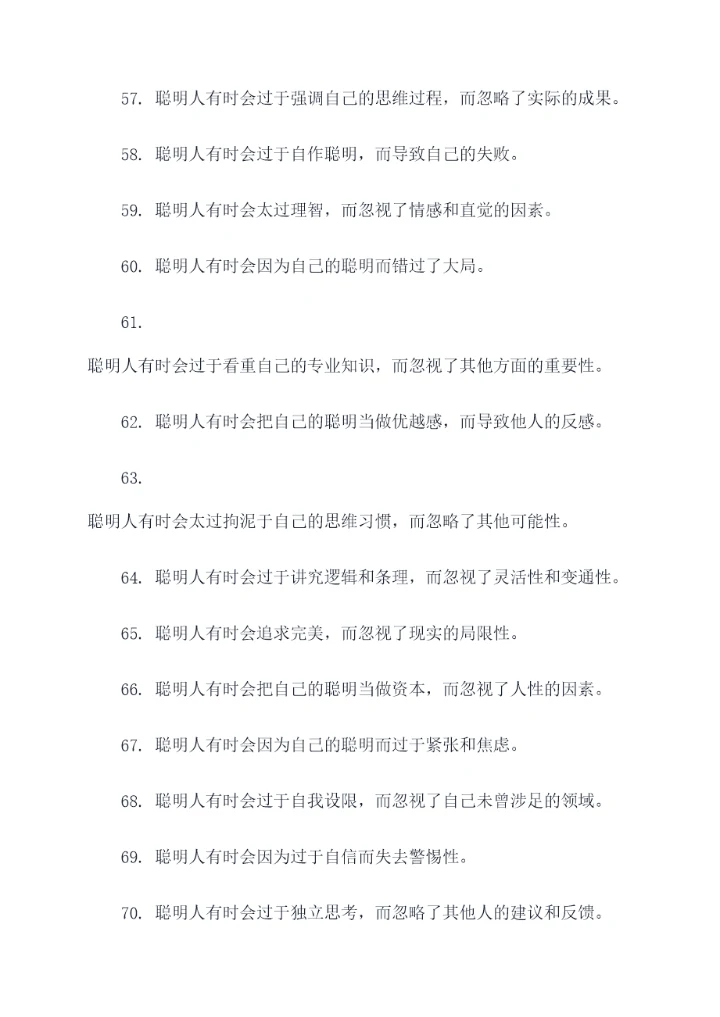 57. 聪明人有时会过于强调自己的思维过程，而忽略了实际的成果。

58. 聪明人有时会过于自作聪明，而导致自己的失败。

59. 聪明人有时会太过理智，而忽视了情感和直觉的因素。

60. 聪明人有时会因为自己的聪明而错过了大局。

61.

聪明人有时会过于看重自己的专业知识，而忽视了其他方面的重要性。

62. 聪明人有时会把自己的聪明当做优越感，而导致他人的反感。

63.

聪明人有时会太过拘泥于自己的思维习惯，而忽略了其他可能性。

64. 聪明人有时会过于讲究逻辑和条理，而忽视了灵活性和变通性。

65. 聪明人有时会追求完美，而忽视了现实的局限性。

66. 聪明人有时会把自己的聪明当做资本，而忽视了人性的因素。

67. 聪明人有时会因为自己的聪明而过于紧张和焦虑。

68. 聪明人有时会过于自我设限，而忽视了自己未曾涉足的领域。

69. 聪明人有时会因为过于自信而失去警惕性。

70. 聪明人有时会过于独立思考，而忽略了其他人的建议和反馈。